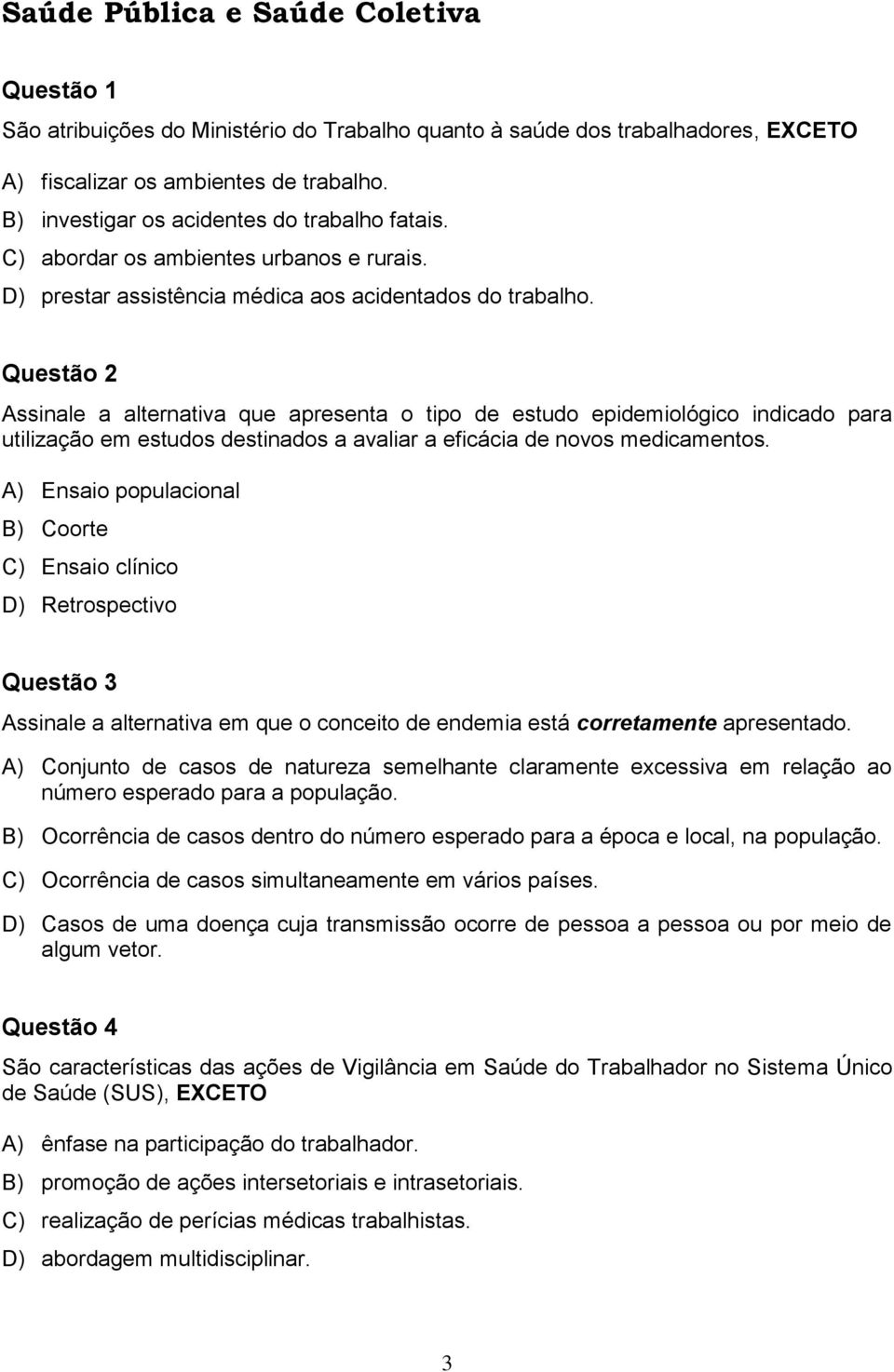 Saúde Pública e Saúde Coletiva

Questão 1

São atribuições do Ministério do Trabalho quanto à saúde dos trabalhadores, EXCETO

A) fiscalizar os ambientes de trabalho.
B) investigar os acidentes do trabalho fatais.
C) abordar os ambientes urbanos e rurais.
D) prestar assistência médica aos acidentados do trabalho.

Questão 2

Assinale a alternativa que apresenta o tipo de estudo epidemiológico indicado para utilização em estudos destinados a avaliar a eficácia de novos medicamentos.

A) Ensaio populacional
B) Coorte
C) Ensaio clínico
D) Retrospectivo

Questão 3

Assinale a alternativa em que o conceito de endemia está corretamente apresentado.

A) Conjunto de casos de natureza semelhante claramente excessiva em relação ao número esperado para a população.
B) Ocorrência de casos dentro do número esperado para a época e local, na população.
C) Ocorrência de casos simultaneamente em vários países.
D) Casos de uma doença cuja transmissão ocorre de pessoa a pessoa ou por meio de algum vetor.

Questão 4

São características das ações de Vigilância em Saúde do Trabalhador no Sistema Único de Saúde (SUS), EXCETO

A) ênfase na participação do trabalhador.
B) promoção de ações intersetoriais e intrasetoriais.
C) realização de perícias médicas trabalhistas.
D) abordagem multidisciplinar.

3